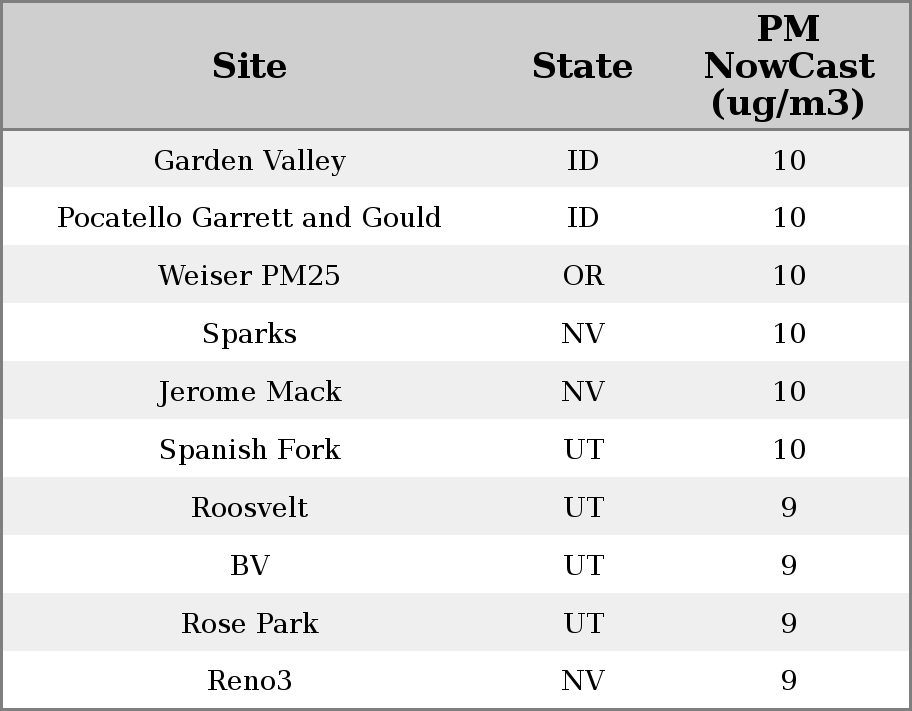 | Site | State | PM NowCast (ug/m3) |
|---|---|---|
| Garden Valley | ID | 10 |
| Pocatello Garrett and Gould | ID | 10 |
| Weiser PM25 | OR | 10 |
| Sparks | NV | 10 |
| Jerome Mack | NV | 10 |
| Spanish Fork | UT | 10 |
| Roosvelt | UT | 9 |
| BV | UT | 9 |
| Rose Park | UT | 9 |
| Reno3 | NV | 9 |